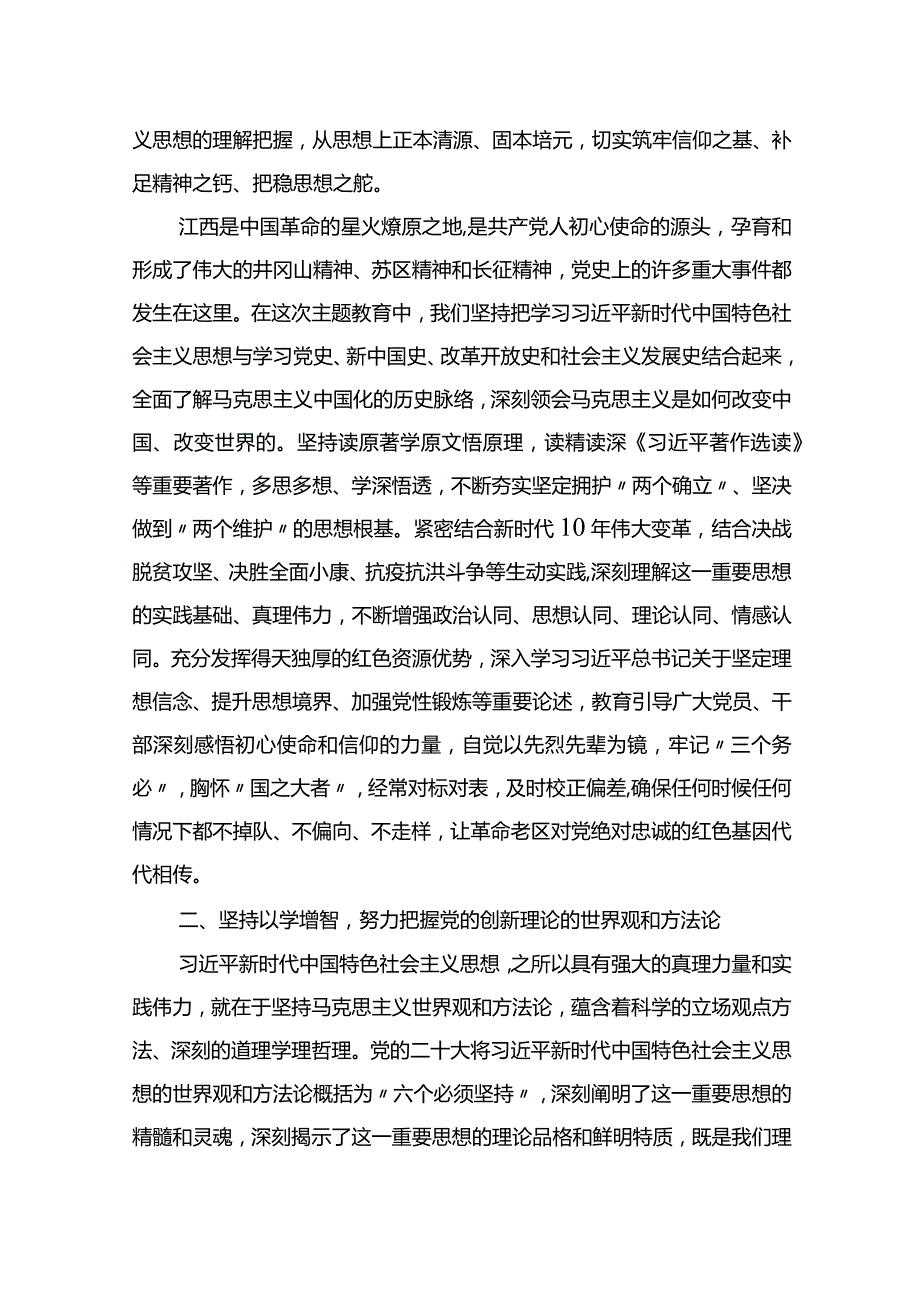 义思想的理解把握，从思想上正本清源、固本培元，切实筑牢信仰之基、补足精神之钙、把稳思想之舵。

江西是中国革命的星火燎原之地，是共产党人初心使命的源头，孕育和形成了伟大的井冈山精神、苏区精神和长征精神，党史上的许多重大事件都发生在这里。在这次主题教育中，我们坚持把学习习近平新时代中国特色社会主义思想与学习党史、新中国史、改革开放史和社会主义发展史结合起来，全面了解马克思主义中国化的历史脉络，深刻领会马克思主义是如何改变中国、改变世界的。坚持读原著学原文悟原理，读精读深《习近平著作选读》等重要著作，多思多想、学深悟透，不断夯实坚定拥护〃两个确立〃、坚决做到〃两个维护〃的思想根基。紧密结合新时代10年伟大变革，结合决战脱贫攻坚、决胜全面小康、抗疫抗洪斗争等生动实践，深刻理解这一重要思想的实践基础、真理伟力，不断增强政治认同、思想认同、理论认同、情感认同。充分发挥得天独厚的红色资源优势，深入学习习近平总书记关于坚定理想信念、提升思想境界、加强党性锻炼等重要论述，教育引导广大党员、干部深刻感悟初心使命和信仰的力量，自觉以先烈先辈为镜，牢记〃三个务必〃，胸怀〃国之大者〃，经常对标对表，及时校正偏差，确保任何时候任何情况下都不掉队、不偏向、不走样，让革命老区对党绝对忠诚的红色基因代代相传。

二、坚持以学增智，努力把握党的创新理论的世界观和方法论

习近平新时代中国特色社会主义思想，之所以具有强大的真理力量和实践伟力，就在于坚持马克思主义世界观和方法论，蕴含着科学的立场观点方法、深刻的道理学理哲理。党的二十大将习近平新时代中国特色社会主义思想的世界观和方法论概括为〃六个必须坚持〃，深刻阐明了这一重要思想的精髓和灵魂，深刻揭示了这一重要思想的理论品格和鲜明特质，既是我们理